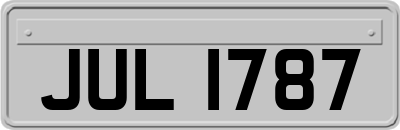 JUL 1787